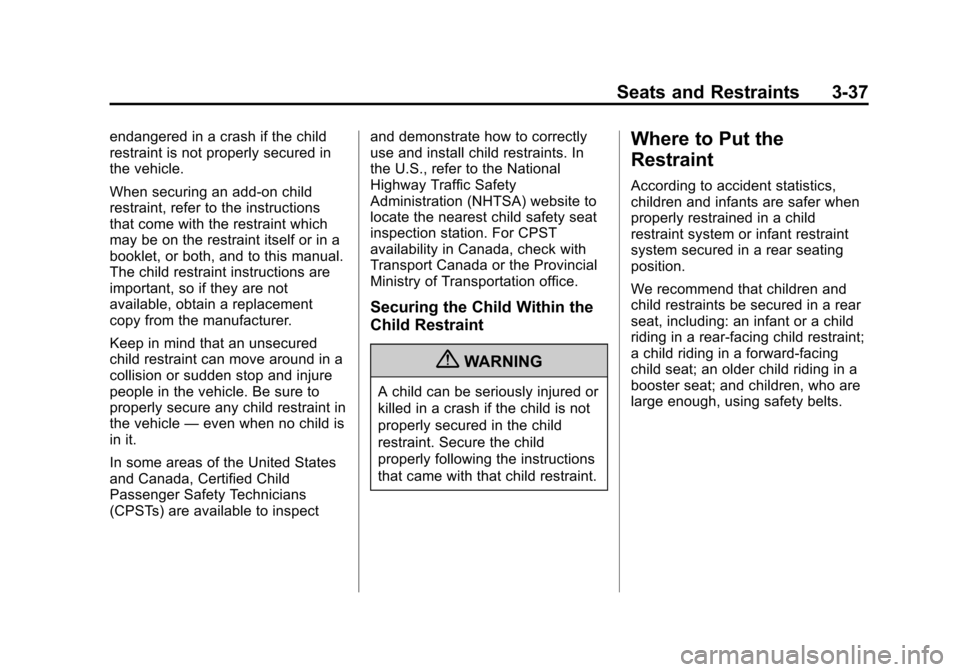 Seats and Restraints 3-37

endangered in a crash if the child restraint is not properly secured in the vehicle.

When securing an add-on child restraint, refer to the instructions that come with the restraint which may be on the restraint itself or in a booklet, or both, and to this manual. The child restraint instructions are important, so if they are not available, obtain a replacement copy from the manufacturer.

Keep in mind that an unsecured child restraint can move around in a collision or sudden stop and injure people in the vehicle. Be sure to properly secure any child restraint in the vehicle — even when no child is in it.

In some areas of the United States and Canada, Certified Child Passenger Safety Technicians (CPSTs) are available to inspect and demonstrate how to correctly use and install child restraints. In the U.S., refer to the National Highway Traffic Safety Administration (NHTSA) website to locate the nearest child safety seat inspection station. For CPST availability in Canada, check with Transport Canada or the Provincial Ministry of Transportation office.

Securing the Child Within the Child Restraint

WARNING

A child can be seriously injured or killed in a crash if the child is not properly secured in the child restraint. Secure the child properly following the instructions that came with that child restraint.

Where to Put the Restraint

According to accident statistics, children and infants are safer when properly restrained in a child restraint system or infant restraint system secured in a rear seating position.

We recommend that children and child restraints be secured in a rear seat, including: an infant or a child riding in a rear-facing child restraint; a child riding in a forward-facing child seat; an older child riding in a booster seat; and children, who are large enough, using safety belts.

carmanualsonline.info